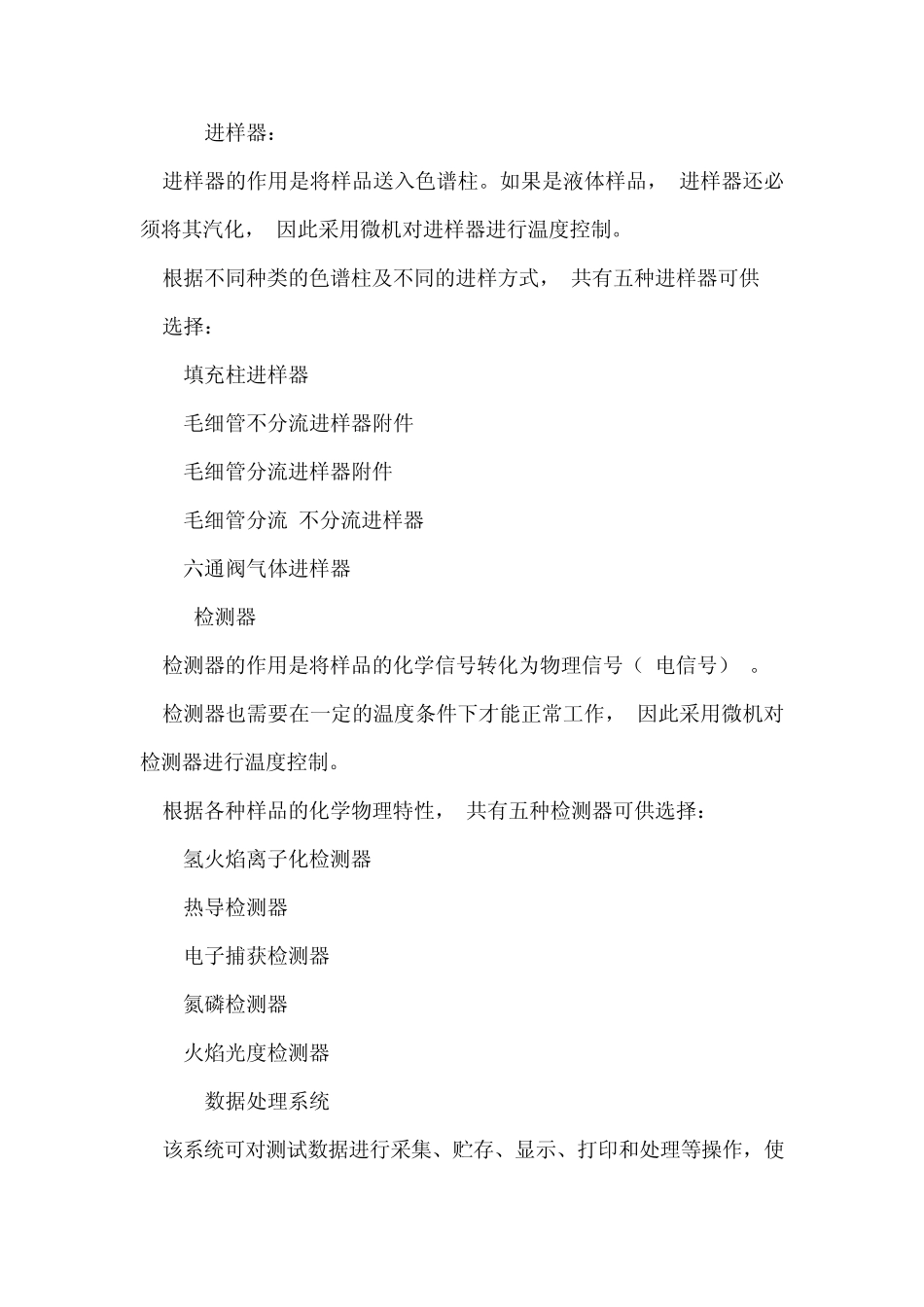 进样器：

进样器的作用是将样品送入色谱柱。如果是液体样品， 进样器还必须将其汽化， 因此采用微机对进样器进行温度控制。

根据不同种类的色谱柱及不同的进样方式， 共有五种进样器可供选择：

填充柱进样器

毛细管不分流进样器附件

毛细管分流进样器附件

毛细管分流 不分流进样器

六通阀气体进样器

检测器

检测器的作用是将样品的化学信号转化为物理信号（ 电信号） 。

检测器也需要在一定的温度条件下才能正常工作， 因此采用微机对检测器进行温度控制。

根据各种样品的化学物理特性， 共有五种检测器可供选择：

氢火焰离子化检测器

热导检测器

电子捕获检测器

氮磷检测器

火焰光度检测器

数据处理系统

该系统可对测试数据进行采集、贮存、显示、打印和处理等操作，使